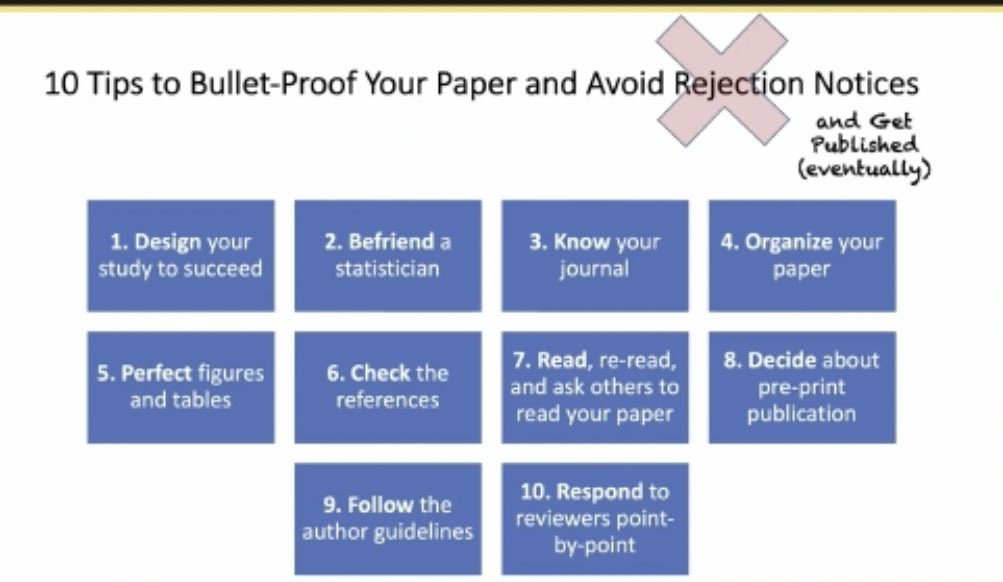 10 Tips to Bullet-Proof Your Paper and Avoid Rejection Notices

and Get Published (eventually)

1. Design your study to succeed

2. Befriend a statistician

3. Know your journal

4. Organize your paper

5. Perfect figures and tables

6. Check the references

7. Read, re-read, and ask others to read your paper

8. Decide about pre-print publication

9. Follow the author guidelines

10. Respond to reviewers point-by-point